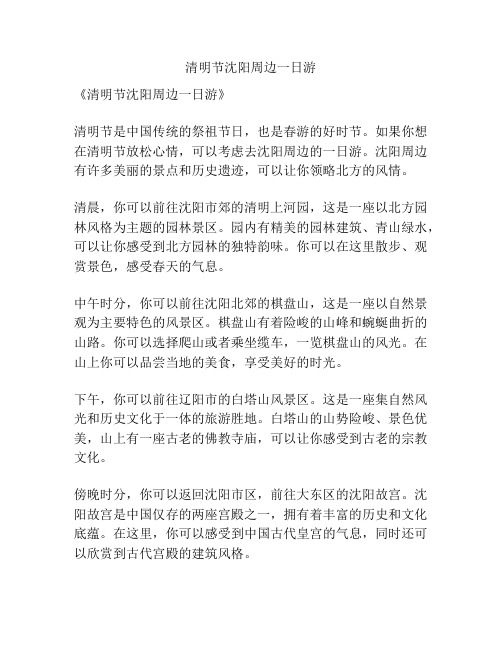 清明节沈阳周边一日游

《清明节沈阳周边一日游》

清明节是中国传统的祭祖节日，也是春游的好时节。如果你想在清明节放松心情，可以考虑去沈阳周边的一日游。沈阳周边有许多美丽的景点和历史遗迹，可以让你领略北方的风情。

清晨，你可以前往沈阳市郊的清明上河园，这是一座以北方园林风格为主题的园林景区。园内有精美的园林建筑、青山绿水，可以让你感受到北方园林的独特韵味。你可以在这里散步、观赏景色，感受春天的气息。

中午时分，你可以前往沈阳北郊的棋盘山，这是一座以自然景观为主要特色的风景区。棋盘山有着险峻的山峰和蜿蜒曲折的山路。你可以选择爬山或者乘坐缆车，一览棋盘山的风光。在山上你可以品尝当地的美食，享受美好的时光。

下午，你可以前往辽阳市的白塔山风景区。这是一座集自然风光和历史文化于一体的旅游胜地。白塔山的山势险峻、景色优美，山上有一座古老的佛教寺庙，可以让你感受到古老的宗教文化。

傍晚时分，你可以返回沈阳市区，前往大东区的沈阳故宫。沈阳故宫是中国仅存的两座宫殿之一，拥有着丰富的历史和文化底蕴。在这里，你可以感受到中国古代皇宫的气息，同时还可以欣赏到古代宫殿的建筑风格。